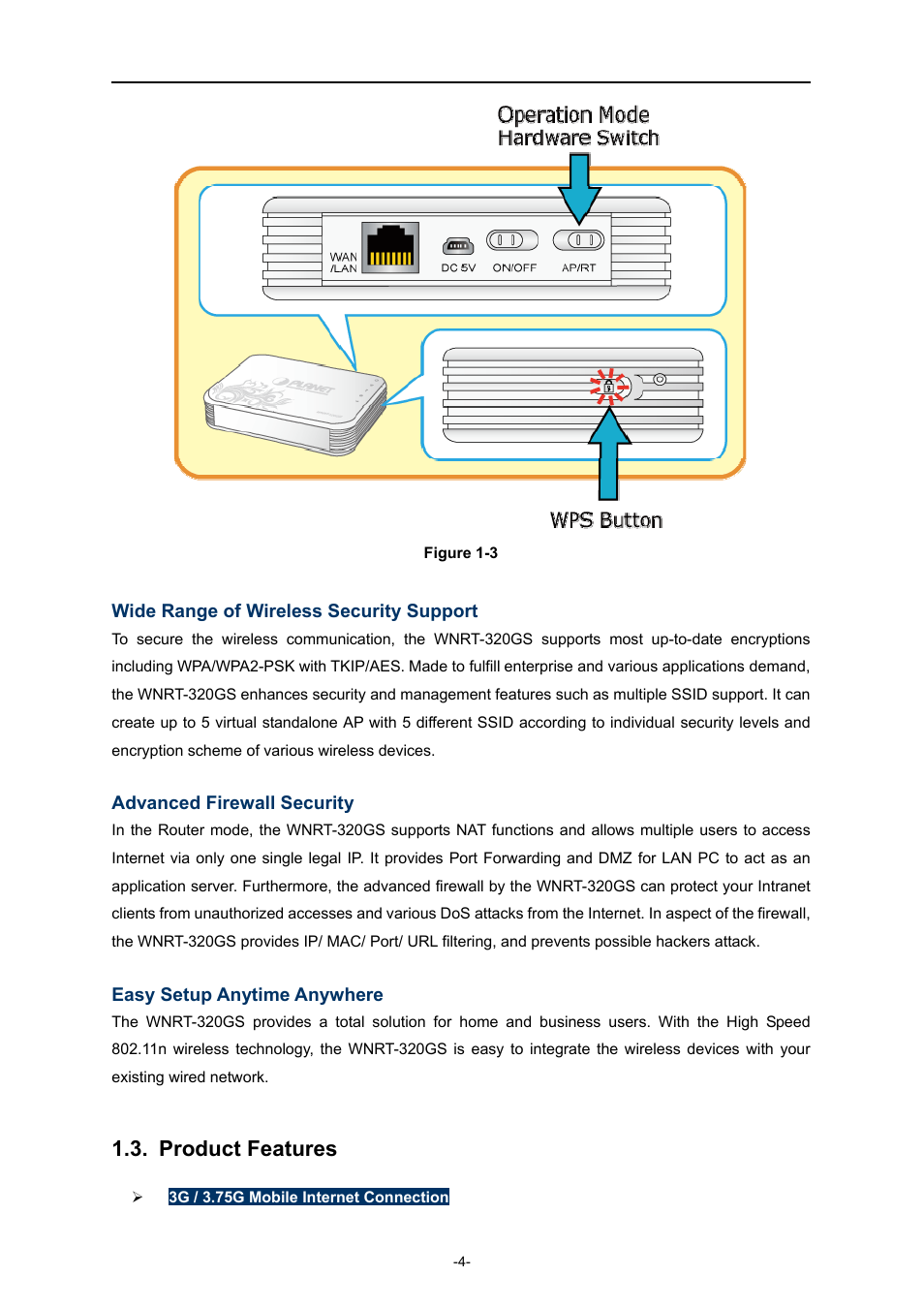 Operation Mode
Hardware Switch

WAN
/LAN

DC 5V

ON/OFF

AP/RT

PLANET

WPS Button

Figure 1-3

Wide Range of Wireless Security Support

To secure the wireless communication, the WNRT-320GS supports most up-to-date encryptions including WPA/WPA2-PSK with TKIP/AES. Made to fulfill enterprise and various applications demand, the WNRT-320GS enhances security and management features such as multiple SSID support. It can create up to 5 virtual standalone AP with 5 different SSID according to individual security levels and encryption scheme of various wireless devices.

Advanced Firewall Security

In the Router mode, the WNRT-320GS supports NAT functions and allows multiple users to access Internet via only one single legal IP. It provides Port Forwarding and DMZ for LAN PC to act as an application server. Furthermore, the advanced firewall by the WNRT-320GS can protect your Intranet clients from unauthorized accesses and various DoS attacks from the Internet. In aspect of the firewall, the WNRT-320GS provides IP/ MAC/ Port/ URL filtering, and prevents possible hackers attack.

Easy Setup Anytime Anywhere

The WNRT-320GS provides a total solution for home and business users. With the High Speed 802.11n wireless technology, the WNRT-320GS is easy to integrate the wireless devices with your existing wired network.

1.3. Product Features

➢ 3G / 3.75G Mobile Internet Connection

-4-